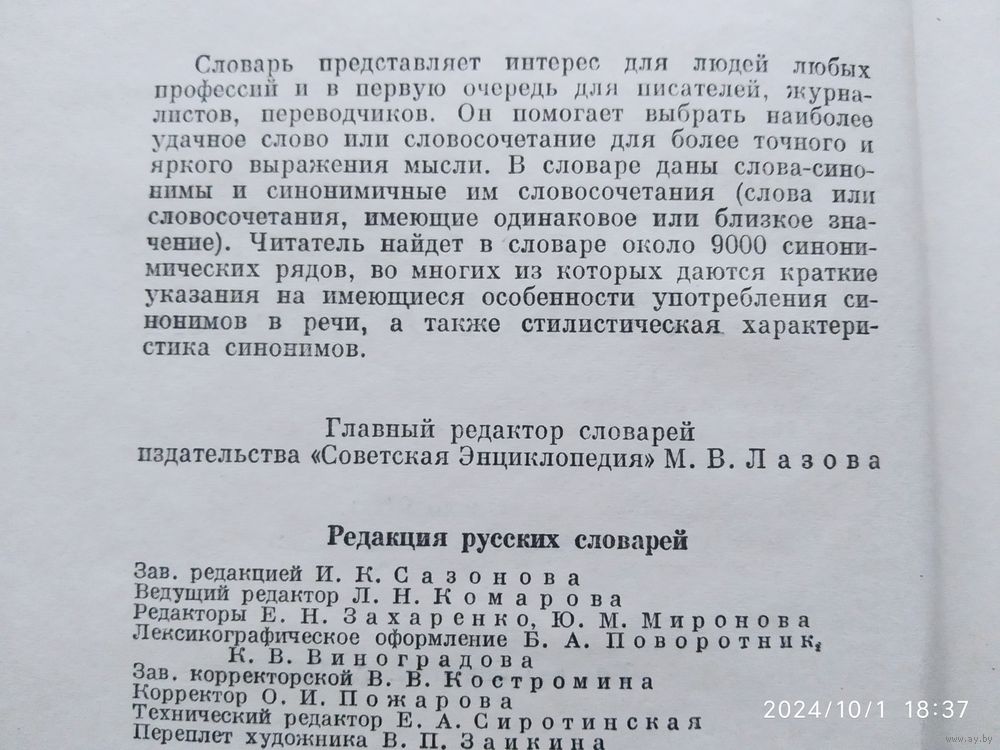 Словарь представляет интерес для людей любых профессий и в первую очередь для писателей, журналистов, переводчиков. Он помогает выбрать наиболее удачное слово или словосочетание для более точного и яркого выражения мысли. В словаре даны слова-синонимы и синонимичные им словосочетания (слова или словосочетания, имеющие одинаковое или близкое значение). Читатель найдет в словаре около 9000 синонимических рядов, во многих из которых даются краткие указания на имеющиеся особенности употребления синонимов в речи, а также стилистическая характеристика синонимов.

Главный редактор словарей
издательства «Советская Энциклопедия» М. В. Лазова

Редакция русских словарей

Зав. редакцией И. К. Сазонова
Ведущий редактор Л. Н. Комарова
Редакторы Е. Н. Захаренко, Ю. М. Миронова
Лексикографическое оформление Б. А. Поворотник, К. В. Виноградова
Зав. корректорской В. В. Костромина
Корректор О. И. Пожарова
Технический редактор Е. А. Сиротинская
Переплет художника В. П. Заикина

2024/10/1 18:37
ay.by